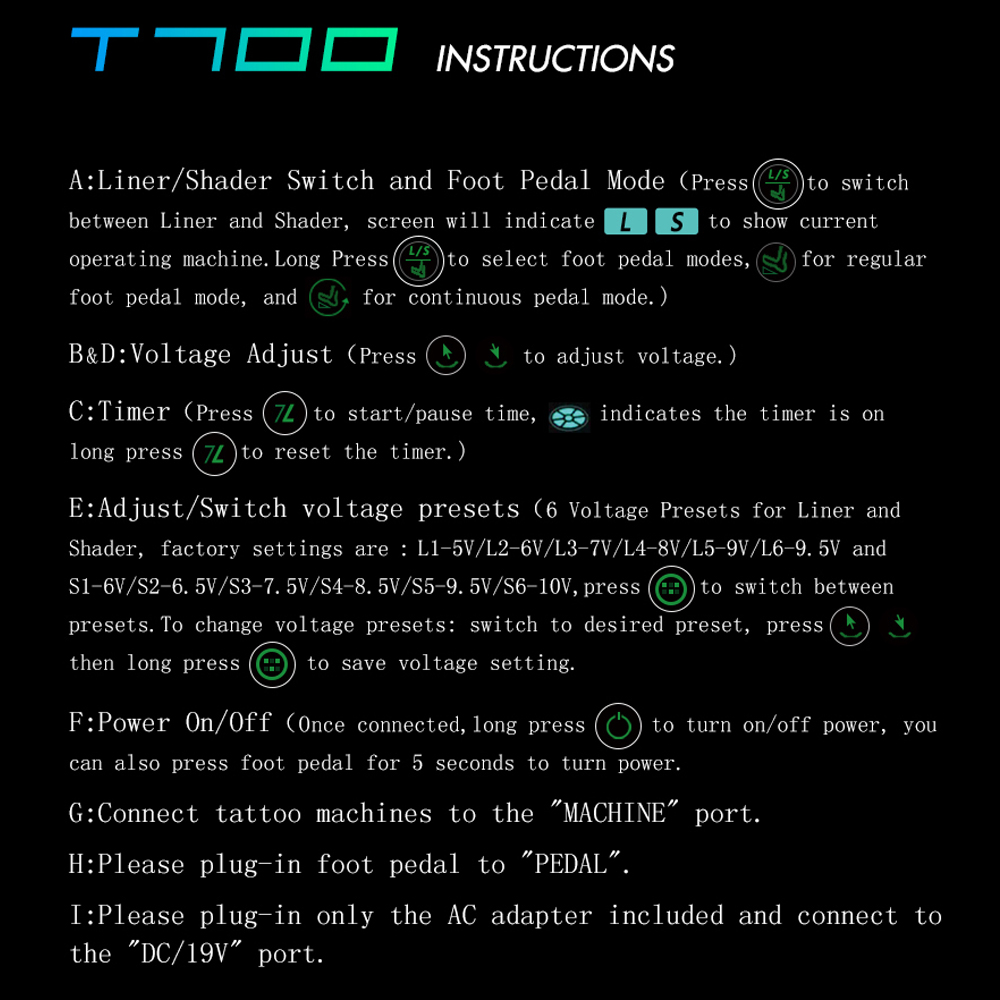 T700 INSTRUCTIONS

A:Liner/Shader Switch and Foot Pedal Mode (Press L/S to switch between Liner and Shader, screen will indicate L S to show current operating machine.Long Press L/S to select foot pedal modes, for regular foot pedal mode, and for continuous pedal mode.)

B&D:Voltage Adjust (Press to adjust voltage.)

C:Timer (Press 7L to start/pause time, indicates the timer is on long press 7L to reset the timer.)

E:Adjust/Switch voltage presets (6 Voltage Presets for Liner and Shader, factory settings are : L1-5V/L2-6V/L3-7V/L4-8V/L5-9V/L6-9.5V and S1-6V/S2-6.5V/S3-7.5V/S4-8.5V/S5-9.5V/S6-10V,press to switch between presets.To change voltage presets: switch to desired preset, press then long press to save voltage setting.

F:Power On/Off (Once connected,long press to turn on/off power, you can also press foot pedal for 5 seconds to turn power.

G:Connect tattoo machines to the "MACHINE" port.

H:Please plug-in foot pedal to "PEDAL".

I:Please plug-in only the AC adapter included and connect to the "DC/19V" port.